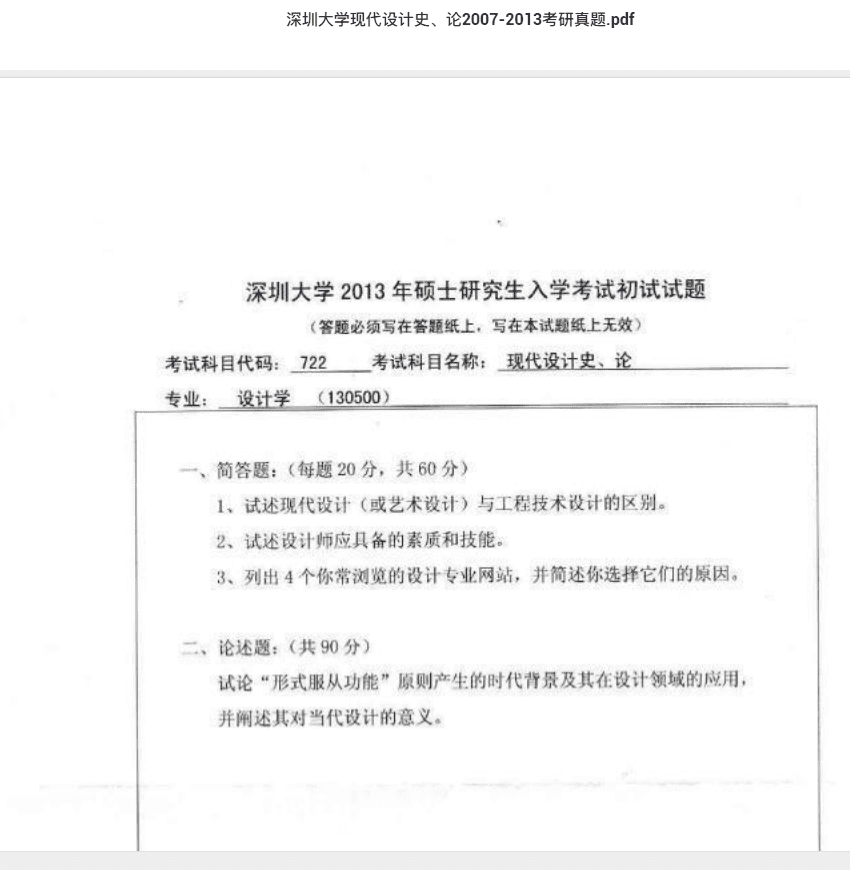 深圳大学现代设计史、论2007-2013考研真题.pdf

深圳大学 2013 年硕士研究生入学考试初试试题

（答题必须写在答题纸上，写在本试题纸上无效）

考试科目代码：722 考试科目名称：现代设计史、论

专业：设计学 （130500）

一、简答题：（每题 20 分，共 60 分）

1、试述现代设计（或艺术设计）与工程技术设计的区别。

2、试述设计师应具备的素质和技能。

3、列出 4 个你常浏览的设计专业网站，并简述你选择它们的原因。

二、论述题：（共 90 分）

试论“形式服从功能”原则产生的时代背景及其在设计领域的应用，并阐述其对当代设计的意义。